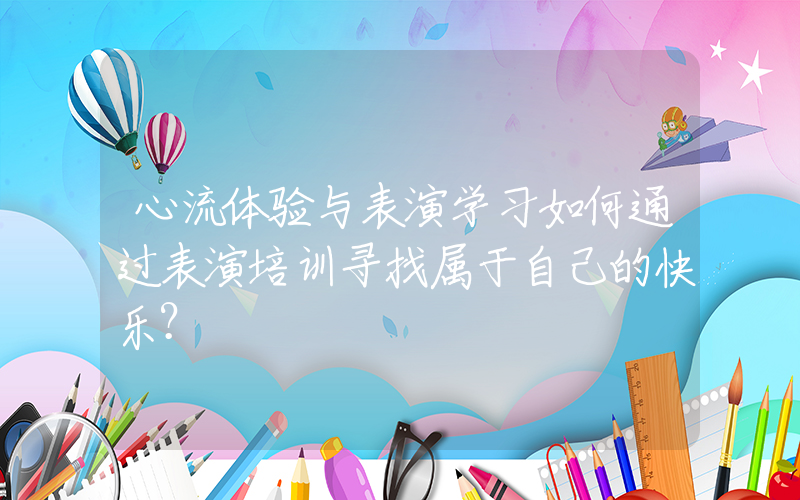 心流体验与表演学习如何通过表演培训寻找属于自己的快乐?